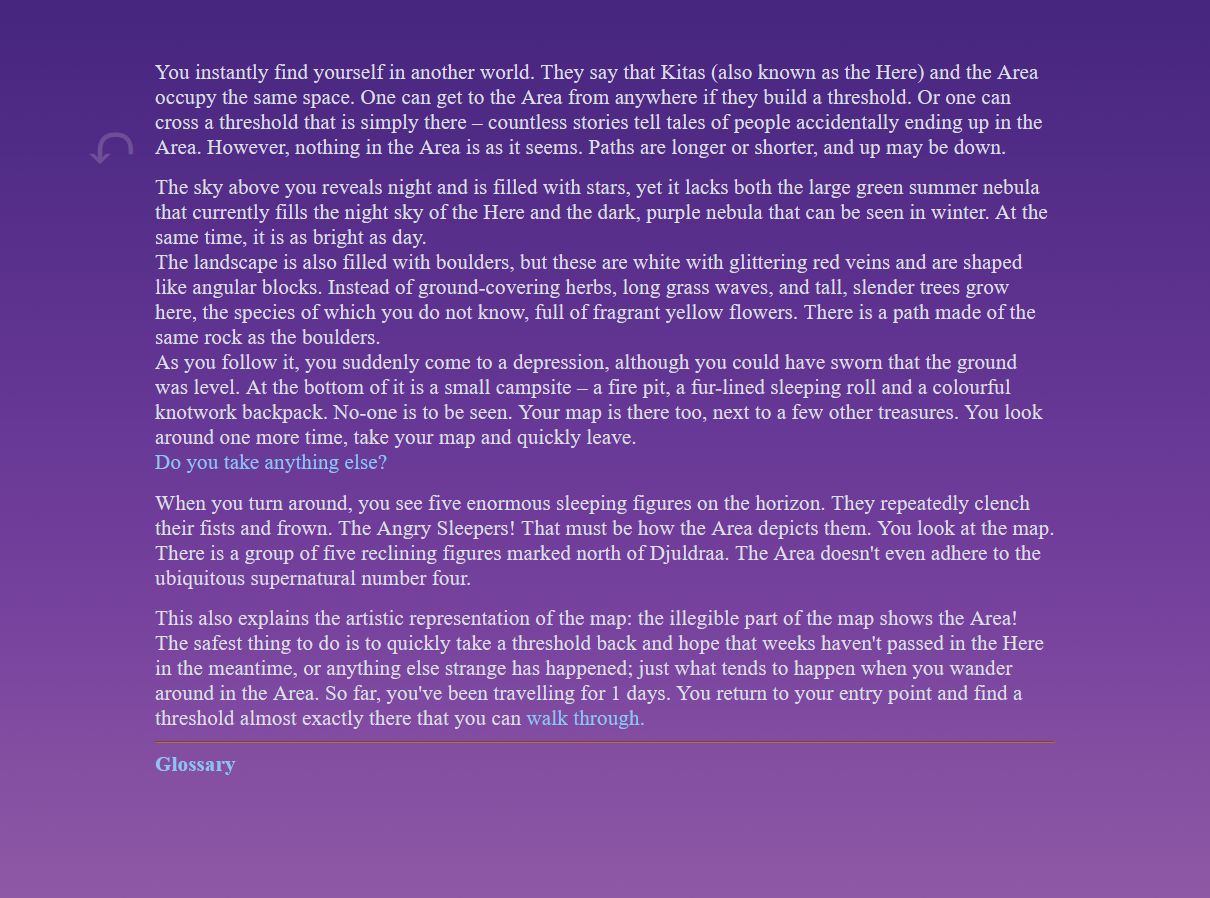 You instantly find yourself in another world. They say that Kitas (also known as the Here) and the Area occupy the same space. One can get to the Area from anywhere if they build a threshold. Or one can cross a threshold that is simply there – countless stories tell tales of people accidentally ending up in the Area. However, nothing in the Area is as it seems. Paths are longer or shorter, and up may be down.

The sky above you reveals night and is filled with stars, yet it lacks both the large green summer nebula that currently fills the night sky of the Here and the dark, purple nebula that can be seen in winter. At the same time, it is as bright as day.
The landscape is also filled with boulders, but these are white with glittering red veins and are shaped like angular blocks. Instead of ground-covering herbs, long grass waves, and tall, slender trees grow here, the species of which you do not know, full of fragrant yellow flowers. There is a path made of the same rock as the boulders.
As you follow it, you suddenly come to a depression, although you could have sworn that the ground was level. At the bottom of it is a small campsite – a fire pit, a fur-lined sleeping roll and a colourful knotwork backpack. No-one is to be seen. Your map is there too, next to a few other treasures. You look around one more time, take your map and quickly leave.
Do you take anything else?

When you turn around, you see five enormous sleeping figures on the horizon. They repeatedly clench their fists and frown. The Angry Sleepers! That must be how the Area depicts them. You look at the map. There is a group of five reclining figures marked north of Djuldraa. The Area doesn't even adhere to the ubiquitous supernatural number four.

This also explains the artistic representation of the map: the illegible part of the map shows the Area! The safest thing to do is to quickly take a threshold back and hope that weeks haven't passed in the Here in the meantime, or anything else strange has happened; just what tends to happen when you wander around in the Area. So far, you've been travelling for 1 days. You return to your entry point and find a threshold almost exactly there that you can walk through.

Glossary